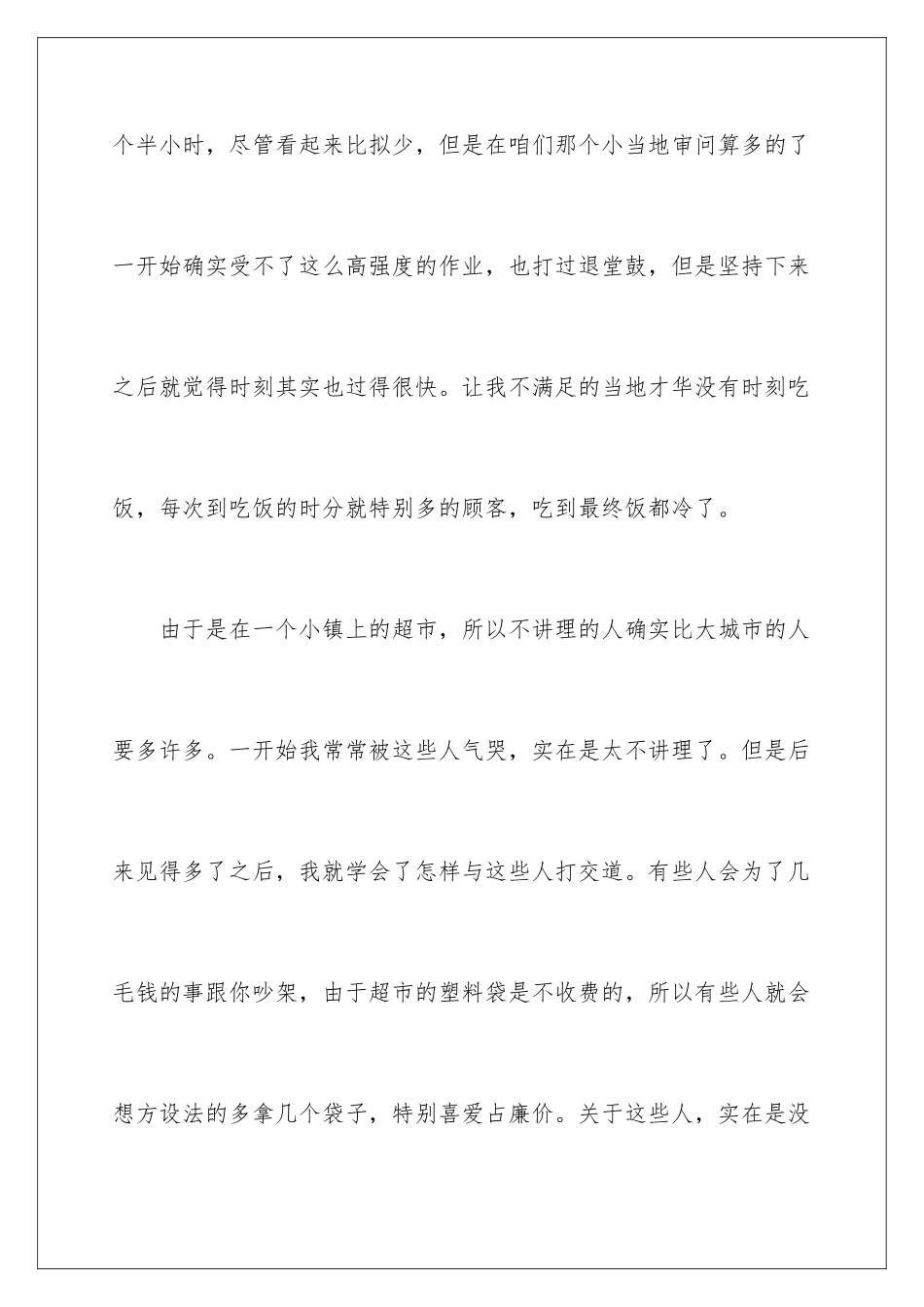 个半小时，尽管看起来比拟少，但是在咱们那个小当地审问算多的了一开始确实受不了这么高强度的作业，也打过退堂鼓，但是坚持下来之后就觉得时刻其实也过得很快。让我不满足的当地才华没有时刻吃饭，每次到吃饭的时分就特别多的顾客，吃到最终饭都冷了。

由于是在一个小镇上的超市，所以不讲理的人确实比大城市的人要多许多。一开始我常常被这些人气哭，实在是太不讲理了。但是后来见得多了之后，我就学会了怎样与这些人打交道。有些人会为了几毛钱的事跟你吵架，由于超市的塑料袋是不收费的，所以有些人就会想方设法的多拿几个袋子，特别喜爱占廉价。关于这些人，实在是没